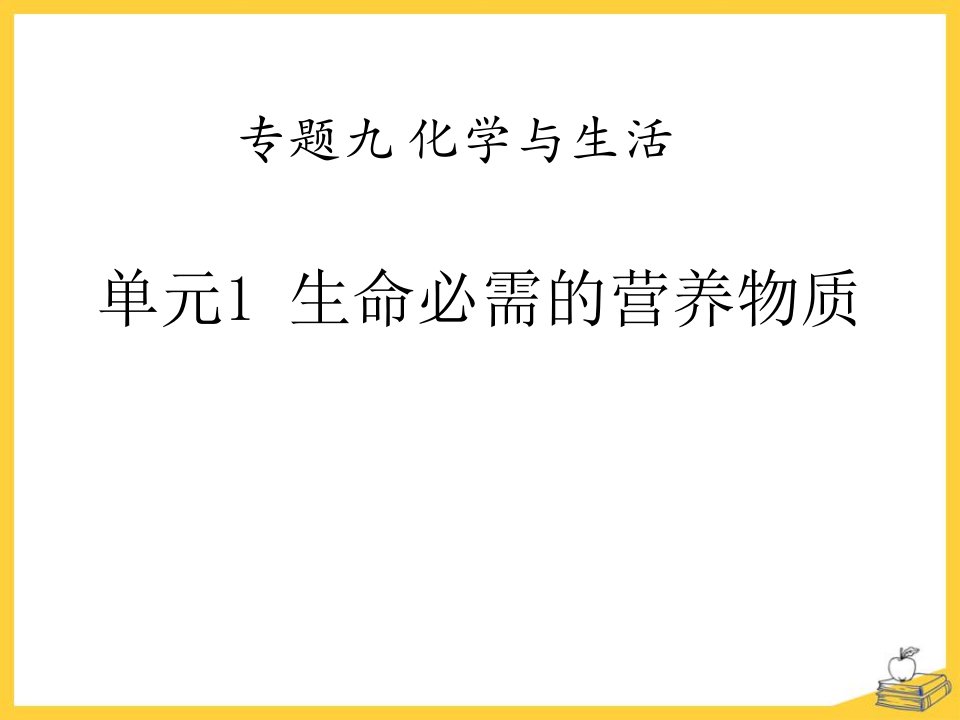 专题九 化学与生活

单元1 生命必需的营养物质